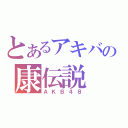 とあるアキバの
康伝説
AKB48